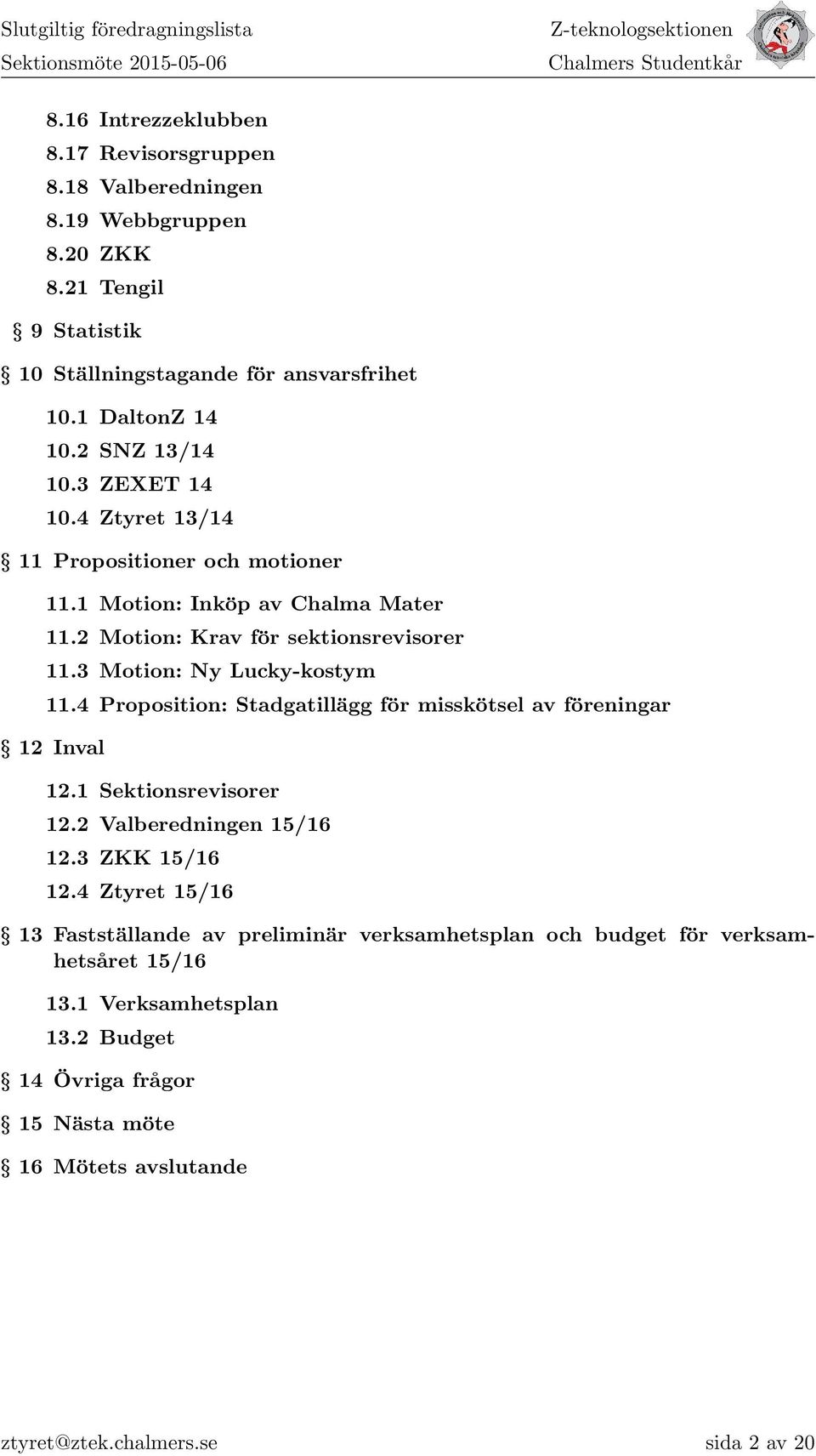 Slutgiltig föredragningslista
Sektionsmöte 2015-05-06

Z-teknologsektionen
Chalmers Studentkår

8.16 Intrezzeklubben
8.17 Revisorsgruppen
8.18 Valberedningen
8.19 Webbgruppen
8.20 ZKK
8.21 Tengil

§ 9 Statistik

§ 10 Ställningstagande för ansvarsfrihet

10.1 DaltonZ 14
10.2 SNZ 13/14
10.3 ZEXET 14
10.4 Ztyret 13/14

§ 11 Propositioner och motioner

11.1 Motion: Inköp av Chalma Mater
11.2 Motion: Krav för sektionsrevisorer
11.3 Motion: Ny Lucky-kostym
11.4 Proposition: Stadgatillägg för misskötsel av föreningar

§ 12 Inval

12.1 Sektionsrevisorer
12.2 Valberedningen 15/16
12.3 ZKK 15/16
12.4 Ztyret 15/16

§ 13 Fastställande av preliminär verksamhetsplan och budget för verksamhetsåret 15/16

13.1 Verksamhetsplan
13.2 Budget

§ 14 Övriga frågor

§ 15 Nästa möte

§ 16 Mötets avslutande

ztyret@ztek.chalmers.se
sida 2 av 20